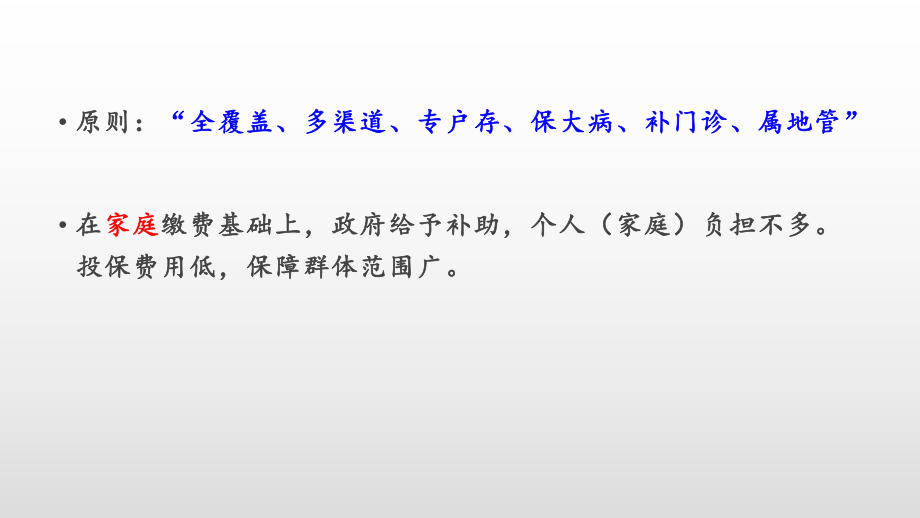 • 原则：“全覆盖、多渠道、专户存、保大病、补门诊、属地管”

• 在家庭缴费基础上，政府给予补助，个人（家庭）负担不多。投保费用低，保障群体范围广。